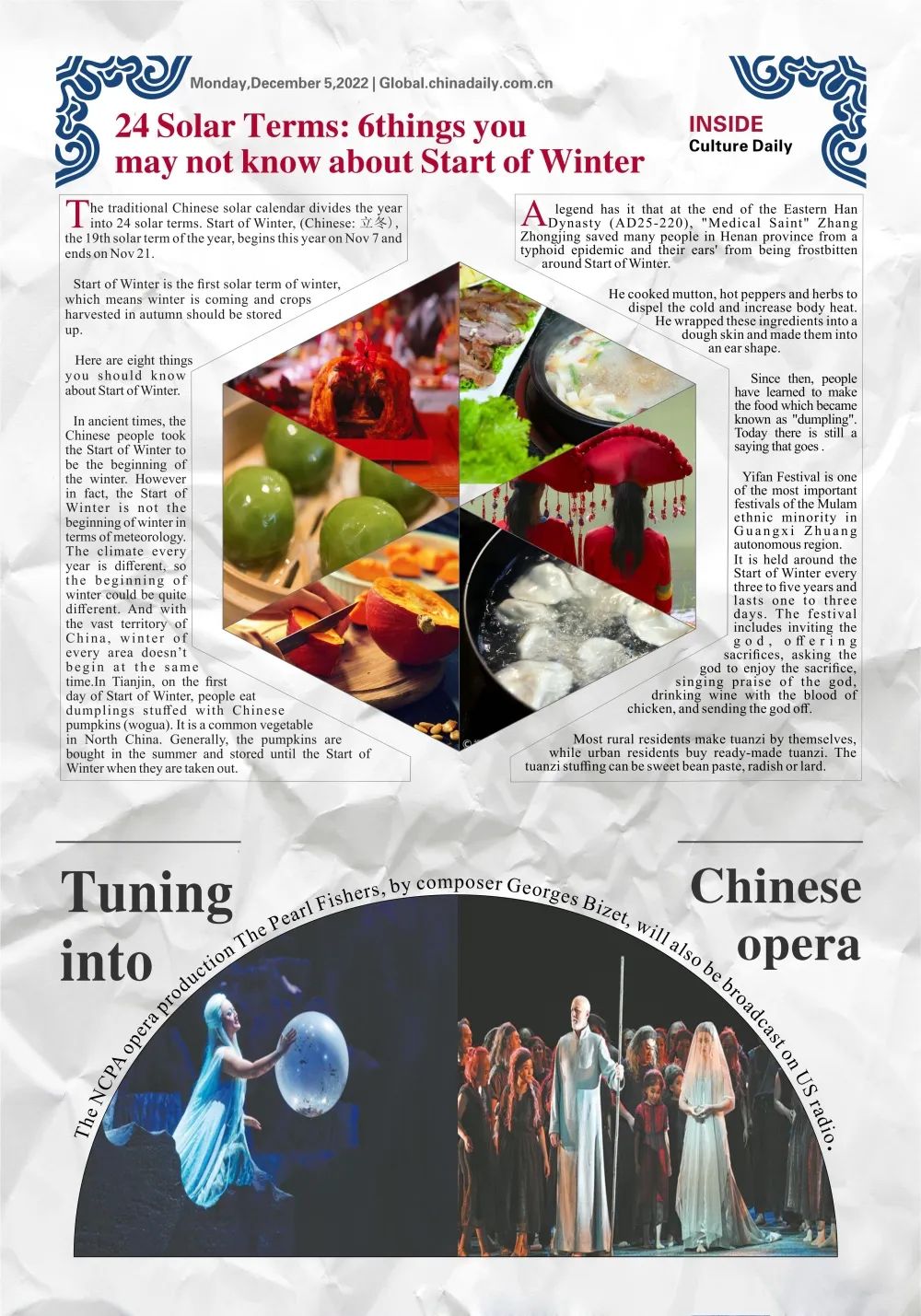 Monday,December 5,2022 | Global.chinadaily.com.cn

24 Solar Terms: 6things you may not know about Start of Winter

INSIDE
Culture Daily

The traditional Chinese solar calendar divides the year into 24 solar terms. Start of Winter, (Chinese: 立冬), the 19th solar term of the year, begins this year on Nov 7 and ends on Nov 21.

Start of Winter is the first solar term of winter, which means winter is coming and crops harvested in autumn should be stored up.

Here are eight things you should know about Start of Winter.

In ancient times, the Chinese people took the Start of Winter to be the beginning of the winter. However in fact, the Start of Winter is not the beginning of winter in terms of meteorology. The climate every year is different, so the beginning of winter could be quite different. And with the vast territory of China, winter of every area doesn't begin at the same time.In Tianjin, on the first day of Start of Winter, people eat dumplings stuffed with Chinese pumpkins (wogua). It is a common vegetable in North China. Generally, the pumpkins are bought in the summer and stored until the Start of Winter when they are taken out.

A legend has it that at the end of the Eastern Han Dynasty (AD25-220), "Medical Saint" Zhang Zhongjing saved many people in Henan province from a typhoid epidemic and their ears' from being frostbitten around Start of Winter.

He cooked mutton, hot peppers and herbs to dispel the cold and increase body heat. He wrapped these ingredients into a dough skin and made them into an ear shape.

Since then, people have learned to make the food which became known as "dumpling". Today there is still a saying that goes .

Yifan Festival is one of the most important festivals of the Mulam ethnic minority in Guangxi Zhuang autonomous region. It is held around the Start of Winter every three to five years and lasts one to three days. The festival includes inviting the god, offering sacrifices, asking the god to enjoy the sacrifice, singing praise of the god, drinking wine with the blood of chicken, and sending the god off.

Most rural residents make tuanzi by themselves, while urban residents buy ready-made tuanzi. The tuanzi stuffing can be sweet bean paste, radish or lard.

Tuning into

Chinese opera

The NCPA opera production The Pearl Fishers, by composer Georges Bizet, will also be broadcast on US radio.